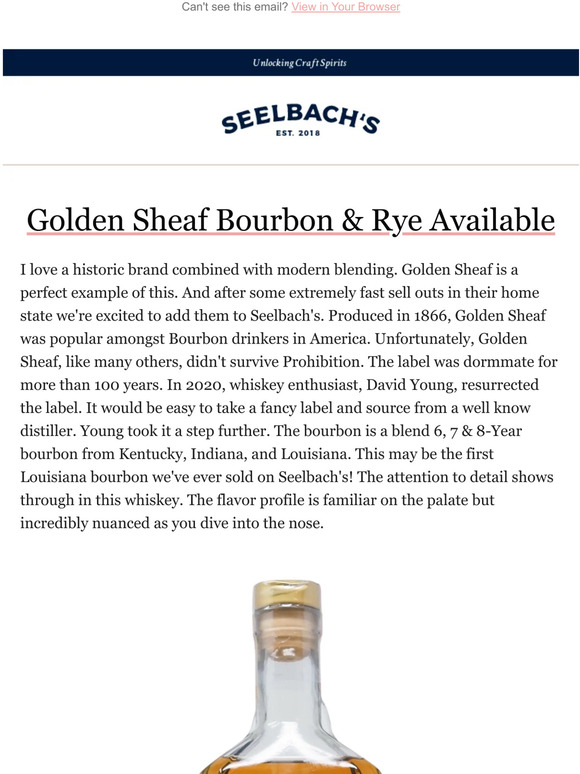 Can't see this email? View in Your Browser

Unlocking Craft Spirits

SEELBACH'S
EST. 2018

Golden Sheaf Bourbon & Rye Available

I love a historic brand combined with modern blending. Golden Sheaf is a perfect example of this. And after some extremely fast sell outs in their home state we're excited to add them to Seelbach's. Produced in 1866, Golden Sheaf was popular amongst Bourbon drinkers in America. Unfortunately, Golden Sheaf, like many others, didn't survive Prohibition. The label was dormmate for more than 100 years. In 2020, whiskey enthusiast, David Young, resurrected the label. It would be easy to take a fancy label and source from a well know distiller. Young took it a step further. The bourbon is a blend 6, 7 & 8-Year bourbon from Kentucky, Indiana, and Louisiana. This may be the first Louisiana bourbon we've ever sold on Seelbach's! The attention to detail shows through in this whiskey. The flavor profile is familiar on the palate but incredibly nuanced as you dive into the nose.